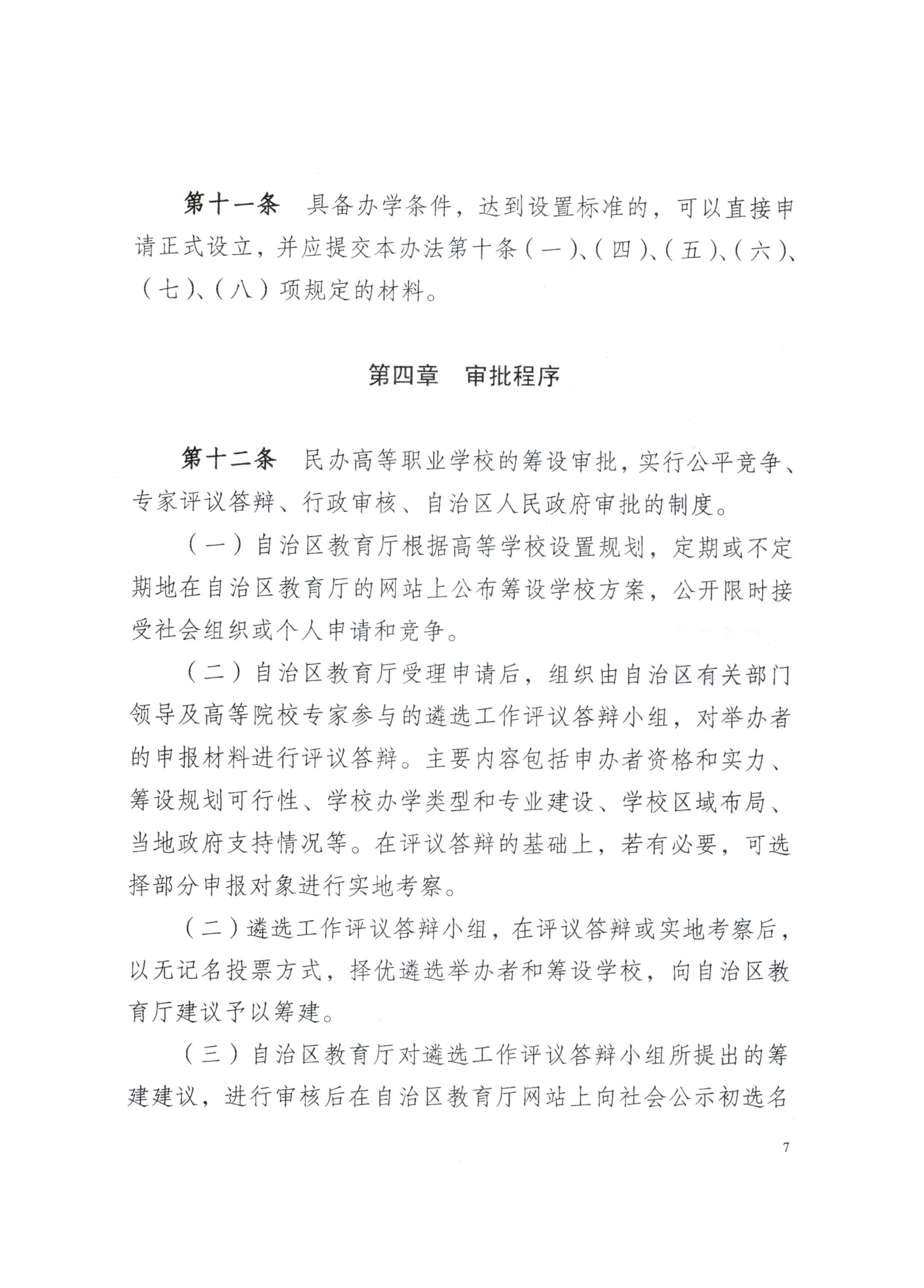 第十一条　具备办学条件，达到设置标准的，可以直接申请正式设立，并应提交本办法第十条（一）、（四）、（五）、（六）、（七）、（八）项规定的材料。

第四章　审批程序

第十二条　民办高等职业学校的筹设审批，实行公平竞争、专家评议答辩、行政审核、自治区人民政府审批的制度。

（一）自治区教育厅根据高等学校设置规划，定期或不定期地在自治区教育厅的网站上公布筹设学校方案，公开限时接受社会组织或个人申请和竞争。

（二）自治区教育厅受理申请后，组织由自治区有关部门领导及高等院校专家参与的遴选工作评议答辩小组，对举办者的申报材料进行评议答辩。主要内容包括申办者资格和实力、筹设规划可行性、学校办学类型和专业建设、学校区域布局、当地政府支持情况等。在评议答辩的基础上，若有必要，可选择部分申报对象进行实地考察。

（二）遴选工作评议答辩小组，在评议答辩或实地考察后，以无记名投票方式，择优遴选举办者和筹设学校，向自治区教育厅建议予以筹建。

（三）自治区教育厅对遴选工作评议答辩小组所提出的筹建建议，进行审核后在自治区教育厅网站上向社会公示初选名

7